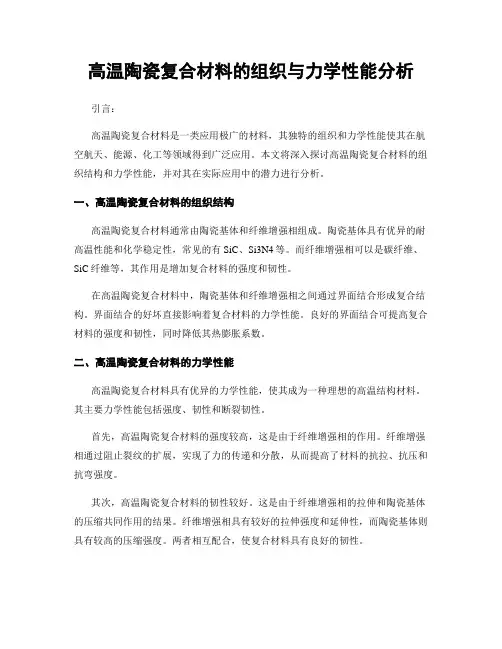 高温陶瓷复合材料的组织与力学性能分析

引言：

高温陶瓷复合材料是一类应用极广的材料，其独特的组织和力学性能使其在航空航天、能源、化工等领域得到广泛应用。本文将深入探讨高温陶瓷复合材料的组织结构和力学性能，并对其在实际应用中的潜力进行分析。

一、高温陶瓷复合材料的组织结构

高温陶瓷复合材料通常由陶瓷基体和纤维增强相组成。陶瓷基体具有优异的耐高温性能和化学稳定性，常见的有 SiC、Si3N4 等。而纤维增强相可以是碳纤维、SiC 纤维等，其作用是增加复合材料的强度和韧性。

在高温陶瓷复合材料中，陶瓷基体和纤维增强相之间通过界面结合形成复合结构。界面结合的好坏直接影响着复合材料的力学性能。良好的界面结合可提高复合材料的强度和韧性，同时降低其热膨胀系数。

二、高温陶瓷复合材料的力学性能

高温陶瓷复合材料具有优异的力学性能，使其成为一种理想的高温结构材料。其主要力学性能包括强度、韧性和断裂韧性。

首先，高温陶瓷复合材料的强度较高，这是由于纤维增强相的作用。纤维增强相通过阻止裂纹的扩展，实现了力的传递和分散，从而提高了材料的抗拉、抗压和抗弯强度。

其次，高温陶瓷复合材料的韧性较好。这是由于纤维增强相的拉伸和陶瓷基体的压缩共同作用的结果。纤维增强相具有较好的拉伸强度和延伸性，而陶瓷基体则具有较高的压缩强度。两者相互配合，使复合材料具有良好的韧性。